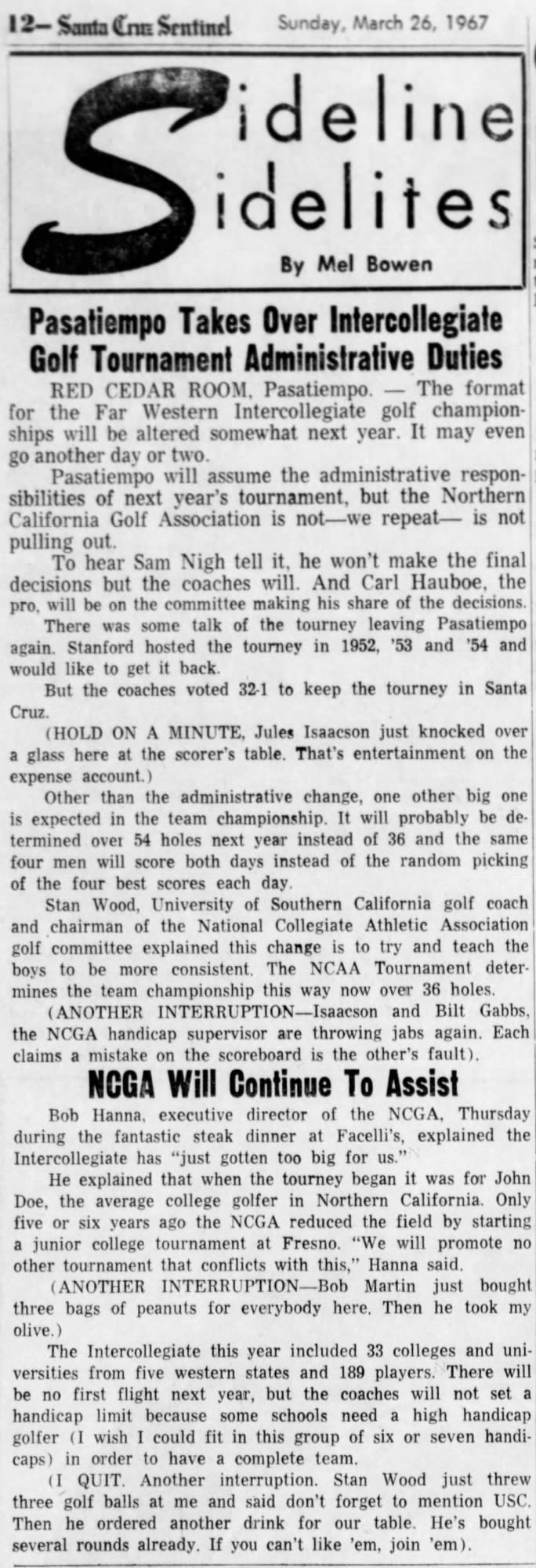 12—Santa Cruz Sentinel Sunday, March 26, 1967

Sideline Sidelites

By Mel Bowen

Pasatiempo Takes Over Intercollegiate Golf Tournament Administrative Duties

RED CEDAR ROOM, Pasatiempo. — The format for the Far Western Intercollegiate golf championships will be altered somewhat next year. It may even go another day or two.

Pasatiempo will assume the administrative responsibilities of next year's tournament, but the Northern California Golf Association is not—we repeat— is not pulling out.

To hear Sam Nigh tell it, he won't make the final decisions but the coaches will. And Carl Hauboe, the pro, will be on the committee making his share of the decisions.

There was some talk of the tourney leaving Pasatiempo again. Stanford hosted the tourney in 1952, '53 and '54 and would like to get it back.

But the coaches voted 32-1 to keep the tourney in Santa Cruz.

(HOLD ON A MINUTE, Jules Isaacson just knocked over a glass here at the scorer's table. That's entertainment on the expense account.)

Other than the administrative change, one other big one is expected in the team championship. It will probably be determined over 54 holes next year instead of 36 and the same four men will score both days instead of the random picking of the four best scores each day.

Stan Wood, University of Southern California golf coach and chairman of the National Collegiate Athletic Association golf committee explained this change is to try and teach the boys to be more consistent. The NCAA Tournament determines the team championship this way now over 36 holes.

(ANOTHER INTERRUPTION—Isaacson and Bilt Gabbs, the NCGA handicap supervisor are throwing jabs again. Each claims a mistake on the scoreboard is the other's fault).

NCGA Will Continue To Assist

Bob Hanna, executive director of the NCGA, Thursday during the fantastic steak dinner at Facelli's, explained the Intercollegiate has "just gotten too big for us."

He explained that when the tourney began it was for John Doe, the average college golfer in Northern California. Only five or six years ago the NCGA reduced the field by starting a junior college tournament at Fresno. "We will promote no other tournament that conflicts with this," Hanna said.

(ANOTHER INTERRUPTION—Bob Martin just bought three bags of peanuts for everybody here. Then he took my olive.)

The Intercollegiate this year included 33 colleges and universities from five western states and 189 players. There will be no first flight next year, but the coaches will not set a handicap limit because some schools need a high handicap golfer (I wish I could fit in this group of six or seven handicaps) in order to have a complete team.

(I QUIT. Another interruption. Stan Wood just threw three golf balls at me and said don't forget to mention USC. Then he ordered another drink for our table. He's bought several rounds already. If you can't like 'em, join 'em).